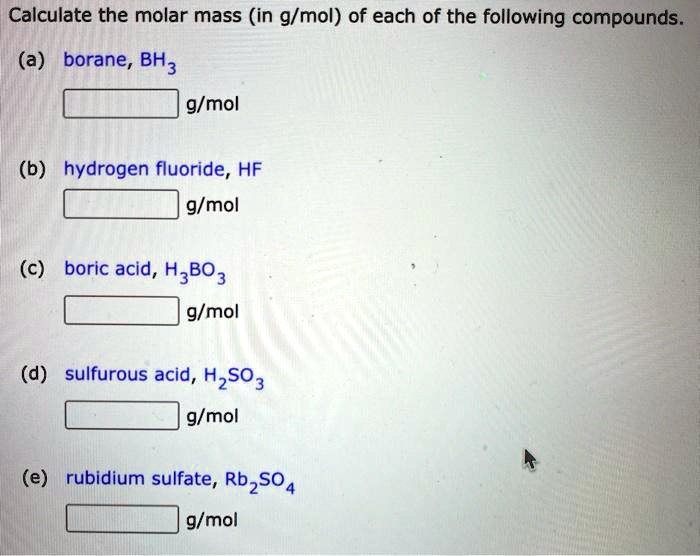 Calculate the molar mass (in g/mol) of each of the following compounds.

(a) borane, $BH_3$

____ g/mol

(b) hydrogen fluoride, HF

____ g/mol

(c) boric acid, $H_3BO_3$

____ g/mol

(d) sulfurous acid, $H_2SO_3$

____ g/mol

(e) rubidium sulfate, $Rb_2SO_4$

____ g/mol